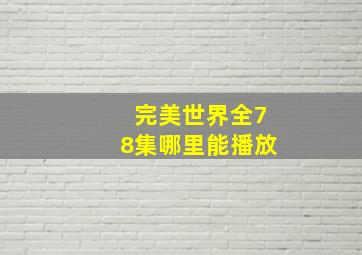 完美世界全78集哪里能播放